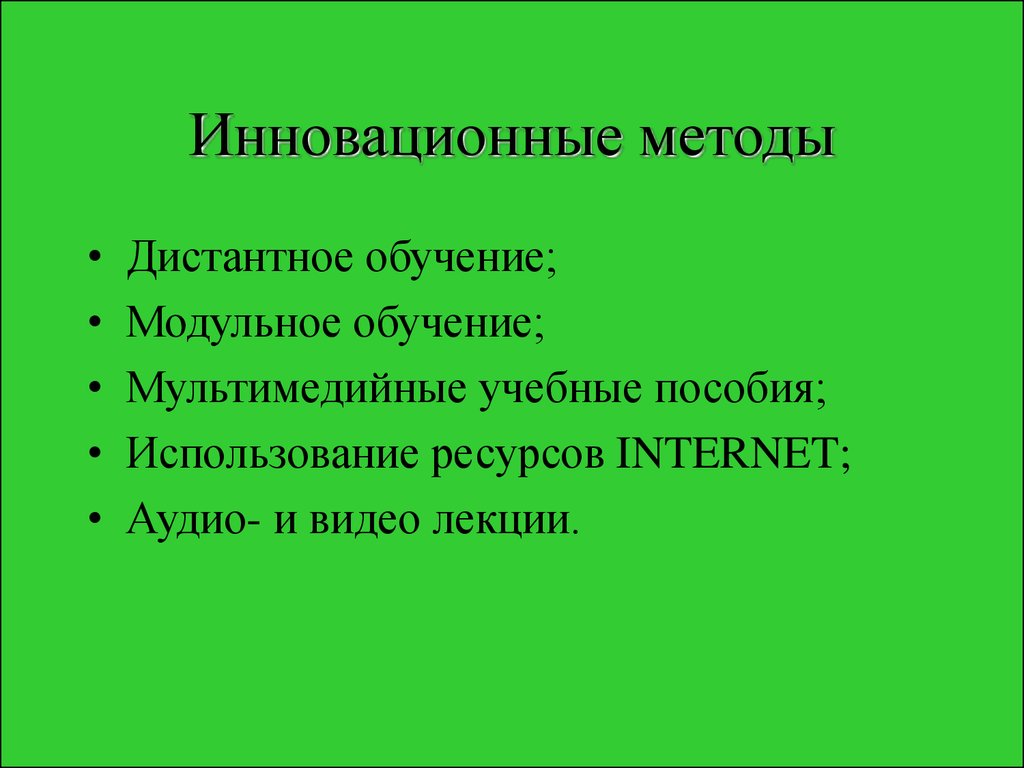 Инновационные методы

• Дистантное обучение;
• Модульное обучение;
• Мультимедийные учебные пособия;
• Использование ресурсов INTERNET;
• Аудио- и видео лекции.